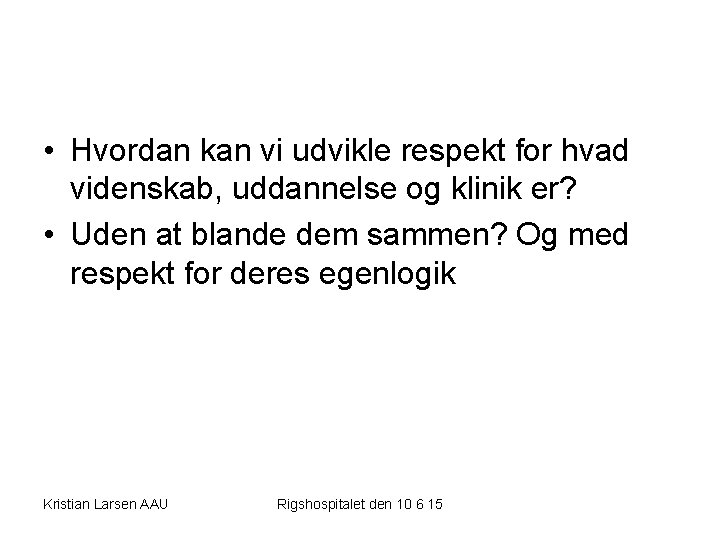 • Hvordan kan vi udvikle respekt for hvad videnskab, uddannelse og klinik er?
• Uden at blande dem sammen? Og med respekt for deres egenlogik

Kristian Larsen AAU

Rigshospitalet den 10 6 15